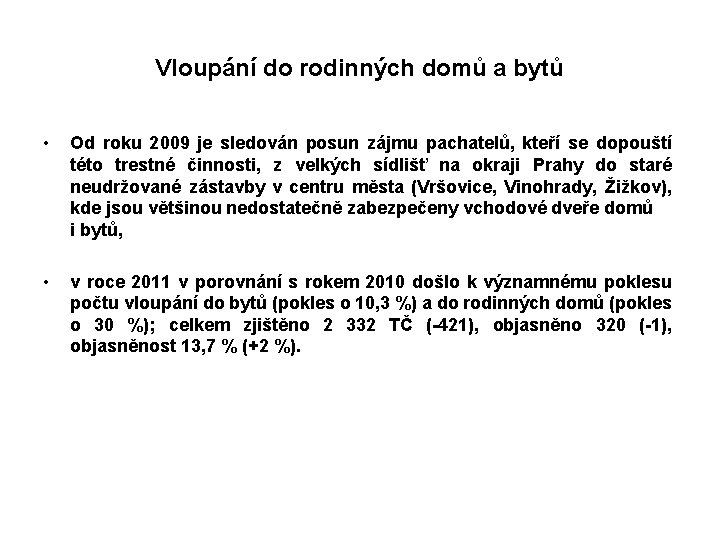 Vloupání do rodinných domů a bytů

• Od roku 2009 je sledován posun zájmu pachatelů, kteří se dopouští této trestné činnosti, z velkých sídlišť na okraji Prahy do staré neudržované zástavby v centru města (Vršovice, Vinohrady, Žižkov), kde jsou většinou nedostatečně zabezpečeny vchodové dveře domů i bytů,

• v roce 2011 v porovnání s rokem 2010 došlo k významnému poklesu počtu vloupání do bytů (pokles o 10,3 %) a do rodinných domů (pokles o 30 %); celkem zjištěno 2 332 TČ (-421), objasněno 320 (-1), objasněnost 13,7 % (+2 %).